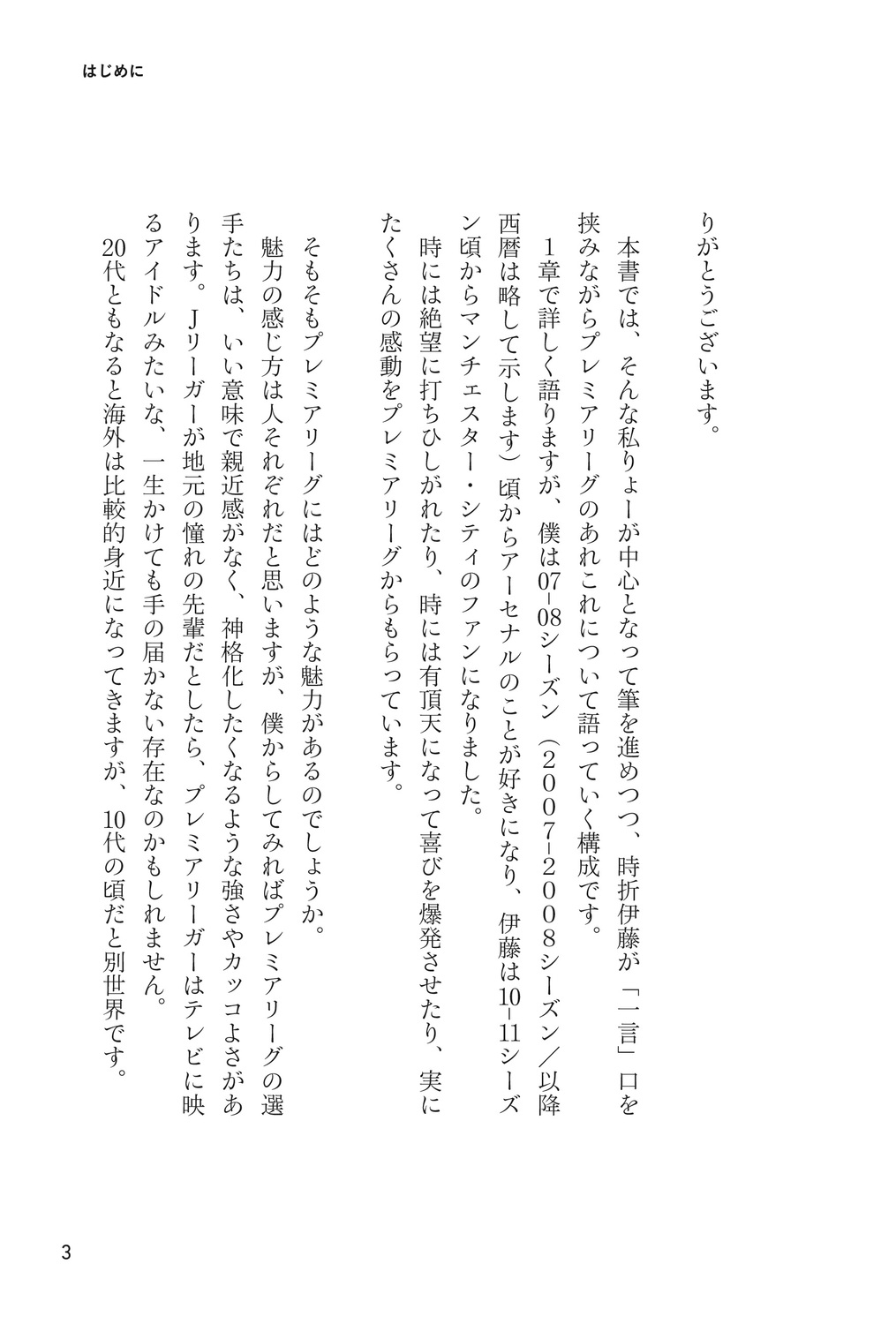 はじめに

りがとうございます。

本書では、そんな私りょーが中心となって筆を進めつつ、時折伊藤が「一言」口を挟みながらプレミアリーグのあれこれについて語っていく構成です。

1章で詳しく語りますが、僕は07-08シーズン（2007-2008シーズン／以降西暦は略して示します）頃からアーセナルのことが好きになり、伊藤は10-11シーズン頃からマンチェスター・シティのファンになりました。

時には絶望に打ちひしがれたり、時には有頂天になって喜びを爆発させたり、実にたくさんの感動をプレミアリーグからもらっています。

そもそもプレミアリーグにはどのような魅力があるのでしょうか。

魅力の感じ方は人それぞれだと思いますが、僕からしてみればプレミアリーグの選手たちは、いい意味で親近感がなく、神格化したくなるような強さやカッコよさがあります。Jリーガーが地元の憧れの先輩だとしたら、プレミアリーガーはテレビに映るアイドルみたいな、一生かけても手の届かない存在なのかもしれません。

20代ともなると海外は比較的身近になってきますが、10代の頃だと別世界です。

3